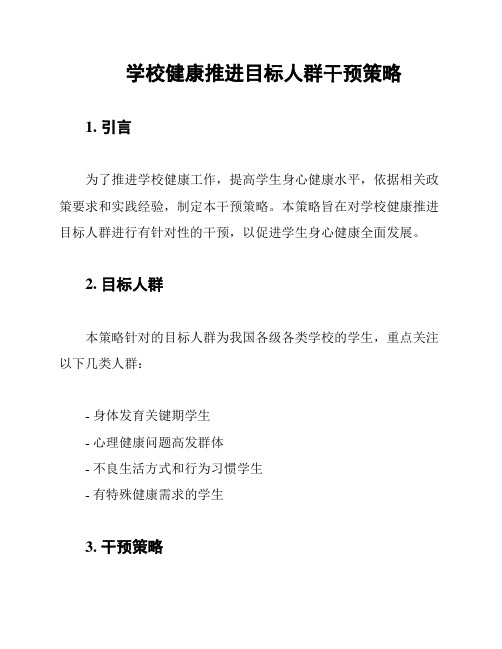 学校健康推进目标人群干预策略

1. 引言

为了推进学校健康工作，提高学生身心健康水平，依据相关政策要求和实践经验，制定本干预策略。本策略旨在对学校健康推进目标人群进行有针对性的干预，以促进学生身心健康全面发展。

2. 目标人群

本策略针对的目标人群为我国各级各类学校的学生，重点关注以下几类人群：

- 身体发育关键期学生
- 心理健康问题高发群体
- 不良生活方式和行为习惯学生
- 有特殊健康需求的学生

3. 干预策略